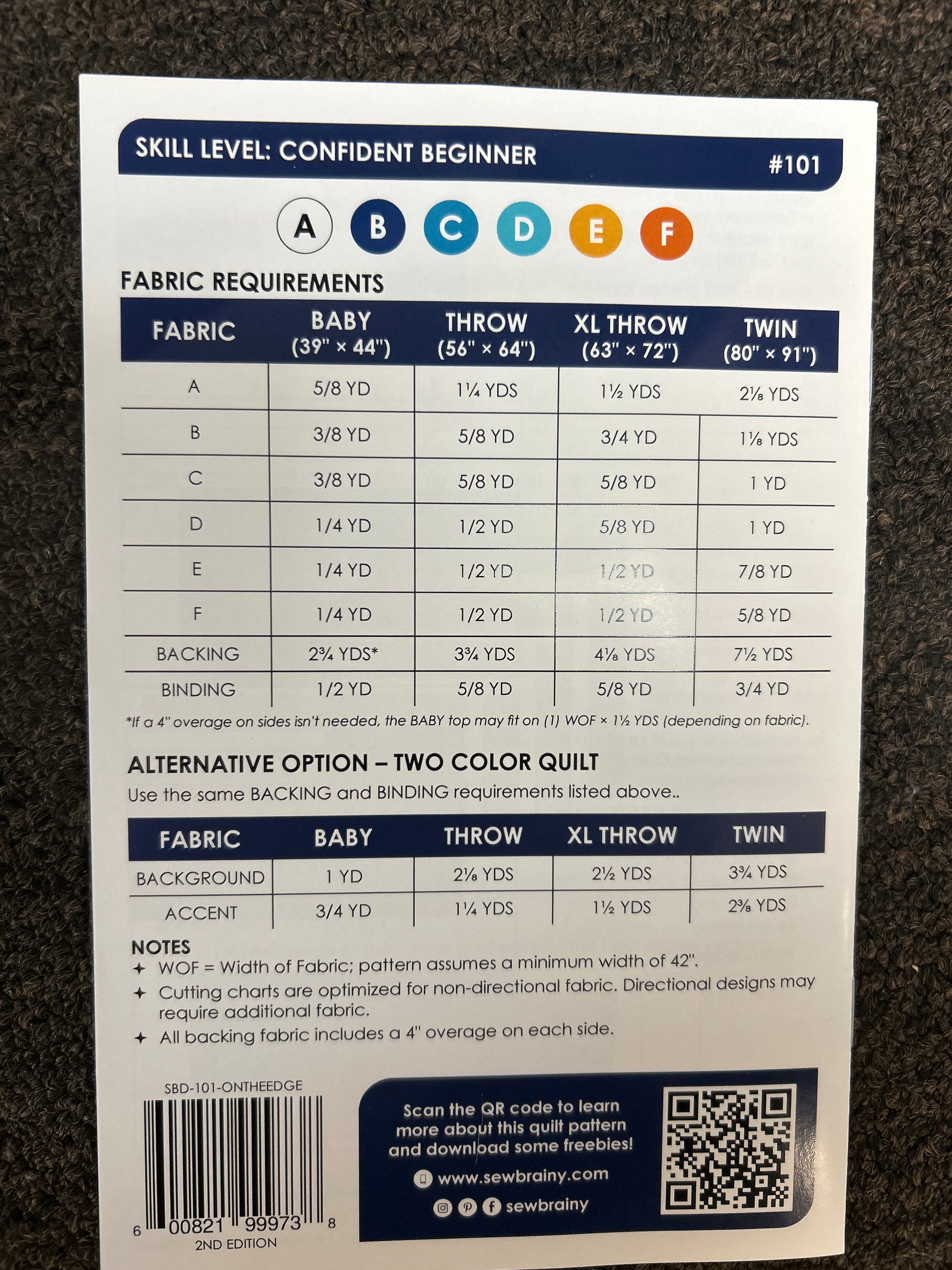 SKILL LEVEL: CONFIDENT BEGINNER #101

A B C D E F

FABRIC REQUIREMENTS

| FABRIC | BABY (39" × 44") | THROW (56" × 64") | XL THROW (63" × 72") | TWIN (80" × 91") |
|---|---|---|---|---|
| A | 5/8 YD | 1¼ YDS | 1½ YDS | 2⅛ YDS |
| B | 3/8 YD | 5/8 YD | 3/4 YD | 1⅛ YDS |
| C | 3/8 YD | 5/8 YD | 5/8 YD | 1 YD |
| D | 1/4 YD | 1/2 YD | 5/8 YD | 1 YD |
| E | 1/4 YD | 1/2 YD | 1/2 YD | 7/8 YD |
| F | 1/4 YD | 1/2 YD | 1/2 YD | 5/8 YD |
| BACKING | 2¾ YDS* | 3¾ YDS | 4⅛ YDS | 7½ YDS |
| BINDING | 1/2 YD | 5/8 YD | 5/8 YD | 3/4 YD |

*If a 4" overage on sides isn't needed, the BABY top may fit on (1) WOF × 1½ YDS (depending on fabric).

ALTERNATIVE OPTION – TWO COLOR QUILT
Use the same BACKING and BINDING requirements listed above..

| FABRIC | BABY | THROW | XL THROW | TWIN |
|---|---|---|---|---|
| BACKGROUND | 1 YD | 2⅛ YDS | 2½ YDS | 3¾ YDS |
| ACCENT | 3/4 YD | 1¼ YDS | 1½ YDS | 2⅜ YDS |

NOTES
✦ WOF = Width of Fabric; pattern assumes a minimum width of 42".
✦ Cutting charts are optimized for non-directional fabric. Directional designs may require additional fabric.
✦ All backing fabric includes a 4" overage on each side.

SBD-101-ONTHEEDGE
6 00821 99973 8
2ND EDITION

Scan the QR code to learn more about this quilt pattern and download some freebies!
www.sewbrainy.com
sewbrainy